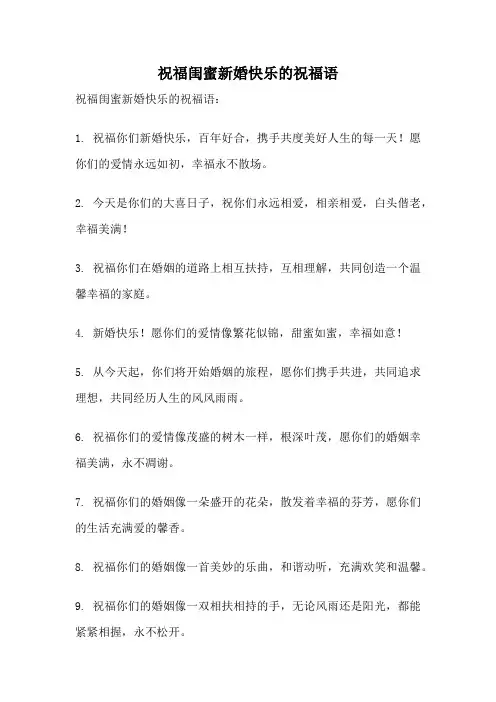 祝福闺蜜新婚快乐的祝福语

祝福闺蜜新婚快乐的祝福语：

1. 祝福你们新婚快乐，百年好合，携手共度美好人生的每一天！愿你们的爱情永远如初，幸福永不散场。

2. 今天是你们的大喜日子，祝你们永远相爱，相亲相爱，白头偕老，幸福美满！

3. 祝福你们在婚姻的道路上相互扶持，互相理解，共同创造一个温馨幸福的家庭。

4. 新婚快乐！愿你们的爱情像繁花似锦，甜蜜如蜜，幸福如意！

5. 从今天起，你们将开始婚姻的旅程，愿你们携手共进，共同追求理想，共同经历人生的风风雨雨。

6. 祝福你们的爱情像茂盛的树木一样，根深叶茂，愿你们的婚姻幸福美满，永不凋谢。

7. 祝福你们的婚姻像一朵盛开的花朵，散发着幸福的芬芳，愿你们的生活充满爱的馨香。

8. 祝福你们的婚姻像一首美妙的乐曲，和谐动听，充满欢笑和温馨。

9. 祝福你们的婚姻像一双相扶相持的手，无论风雨还是阳光，都能紧紧相握，永不松开。